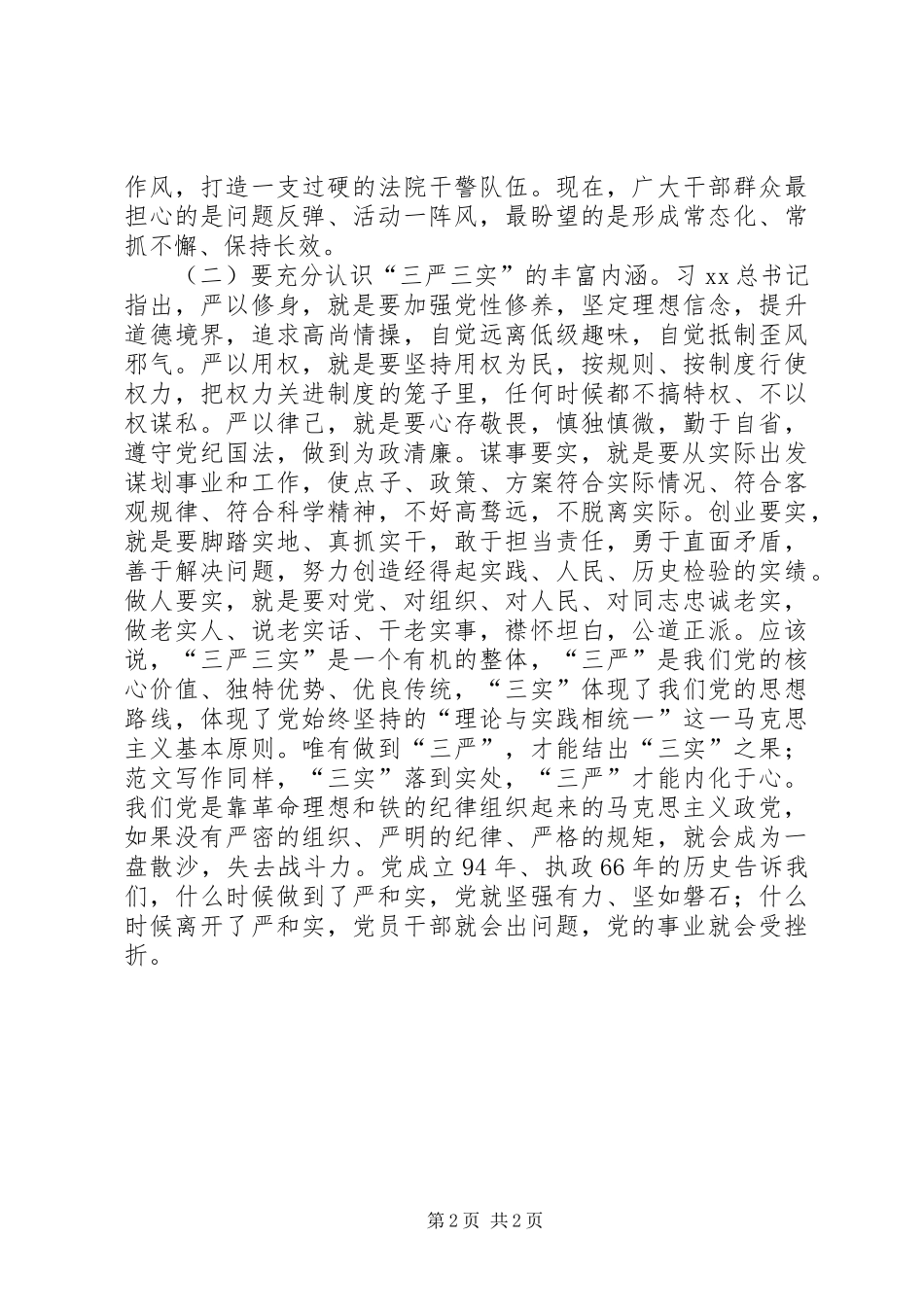 作风，打造一支过硬的法院干警队伍。现在，广大干部群众最担心的是问题反弹、活动一阵风，最盼望的是形成常态化、常抓不懈、保持长效。

（二）要充分认识“三严三实”的丰富内涵。习xx总书记指出，严以修身，就是要加强党性修养，坚定理想信念，提升道德境界，追求高尚情操，自觉远离低级趣味，自觉抵制歪风邪气。严以用权，就是要坚持用权为民，按规则、按制度行使权力，把权力关进制度的笼子里，任何时候都不搞特权、不以权谋私。严以律己，就是要心存敬畏，慎独慎微，勤于自省，遵守党纪国法，做到为政清廉。谋事要实，就是要从实际出发谋划事业和工作，使点子、政策、方案符合实际情况、符合客观规律、符合科学精神，不好高骛远，不脱离实际。创业要实，就是要脚踏实地、真抓实干，敢于担当责任，勇于直面矛盾，善于解决问题，努力创造经得起实践、人民、历史检验的实绩。做人要实，就是要对党、对组织、对人民、对同志忠诚老实，做老实人、说老实话、干老实事，襟怀坦白，公道正派。应该说，“三严三实”是一个有机的整体，“三严”是我们党的核心价值、独特优势、优良传统，“三实”体现了我们党的思想路线，体现了党始终坚持的“理论与实践相统一”这一马克思主义基本原则。唯有做到“三严”，才能结出“三实”之果；范文写作同样，“三实”落到实处，“三严”才能内化于心。我们党是靠革命理想和铁的纪律组织起来的马克思主义政党，如果没有严密的组织、严明的纪律、严格的规矩，就会成为一盘散沙，失去战斗力。党成立94年、执政66年的历史告诉我们，什么时候做到了严和实，党就坚强有力、坚如磐石；什么时候离开了严和实，党员干部就会出问题，党的事业就会受挫折。

第2页 共2页